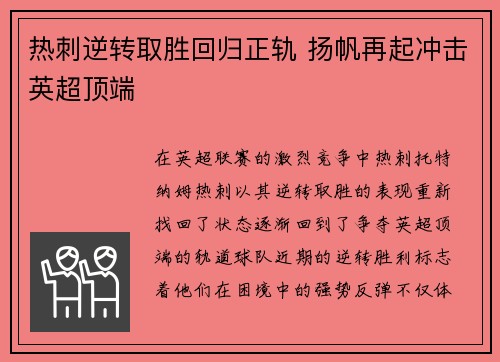 热刺逆转取胜回归正轨 扬帆再起冲击英超顶端

在英超联赛的激烈竞争中热刺托特纳姆热刺以其逆转取胜的表现重新找回了状态逐渐回到了争夺英超顶端的轨道球队近期的逆转胜利标志着他们在困境中的强势反弹不仅体